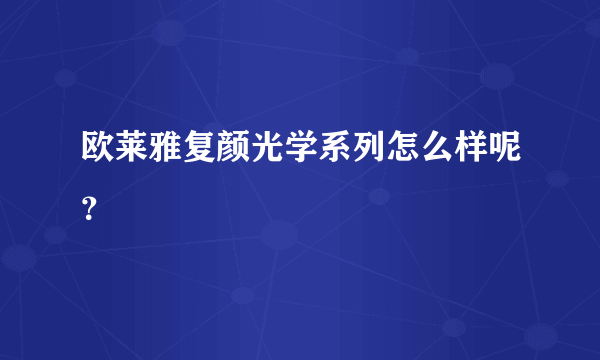 欧莱雅复颜光学系列怎么样呢？